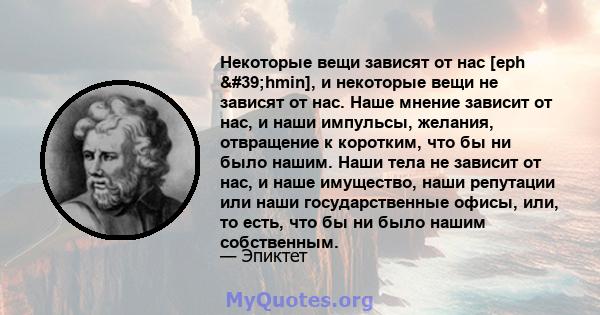 Некоторые вещи зависят от нас [eph &#39;hmin], и некоторые вещи не зависят от нас. Наше мнение зависит от нас, и наши импульсы, желания, отвращение к коротким, что бы ни было нашим. Наши тела не зависит от нас, и наше имущество, наши репутации или наши государственные офисы, или, то есть, что бы ни было нашим собственным.
— Эпиктет

MyQuotes.org